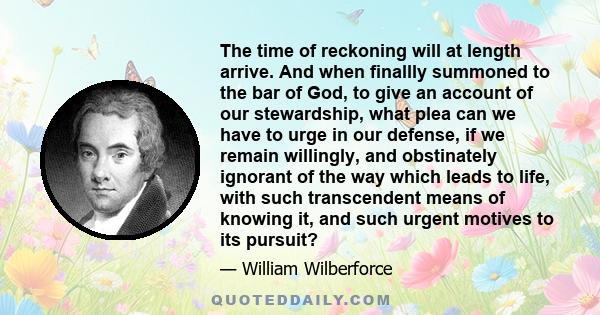 The time of reckoning will at length arrive. And when finallly summoned to the bar of God, to give an account of our stewardship, what plea can we have to urge in our defense, if we remain willingly, and obstinately ignorant of the way which leads to life, with such transcendent means of knowing it, and such urgent motives to its pursuit?

— William Wilberforce

QUOTEDDAILY.COM